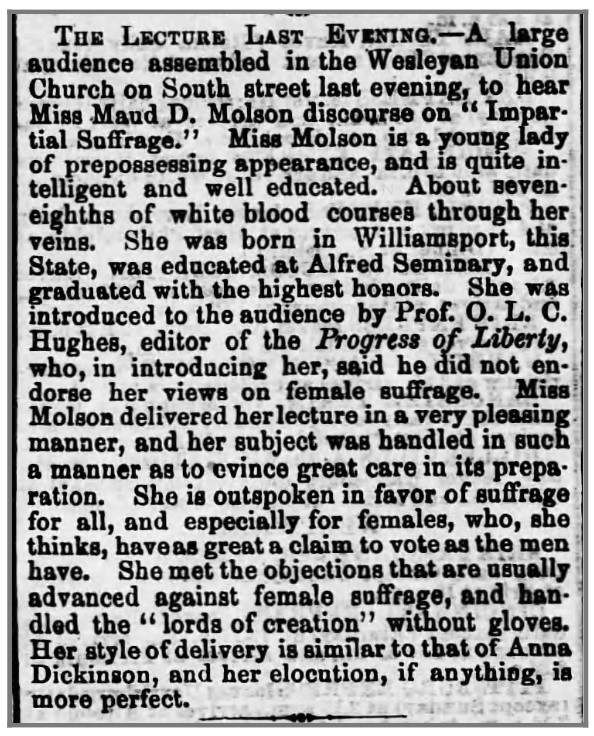 THE LECTURE LAST EVENING.—A large audience assembled in the Wesleyan Union Church on South street last evening, to hear Miss Maud D. Molson discourse on "Impartial Suffrage." Miss Molson is a young lady of prepossessing appearance, and is quite intelligent and well educated. About seven-eighths of white blood courses through her veins. She was born in Williamsport, this State, was educated at Alfred Seminary, and graduated with the highest honors. She was introduced to the audience by Prof. O. L. C. Hughes, editor of the Progress of Liberty, who, in introducing her, said he did not endorse her views on female suffrage. Miss Molson delivered her lecture in a very pleasing manner, and her subject was handled in such a manner as to evince great care in its preparation. She is outspoken in favor of suffrage for all, and especially for females, who, she thinks, have as great a claim to vote as the men have. She met the objections that are usually advanced against female suffrage, and handled the "lords of creation" without gloves. Her style of delivery is similar to that of Anna Dickinson, and her elocution, if anything, is more perfect.